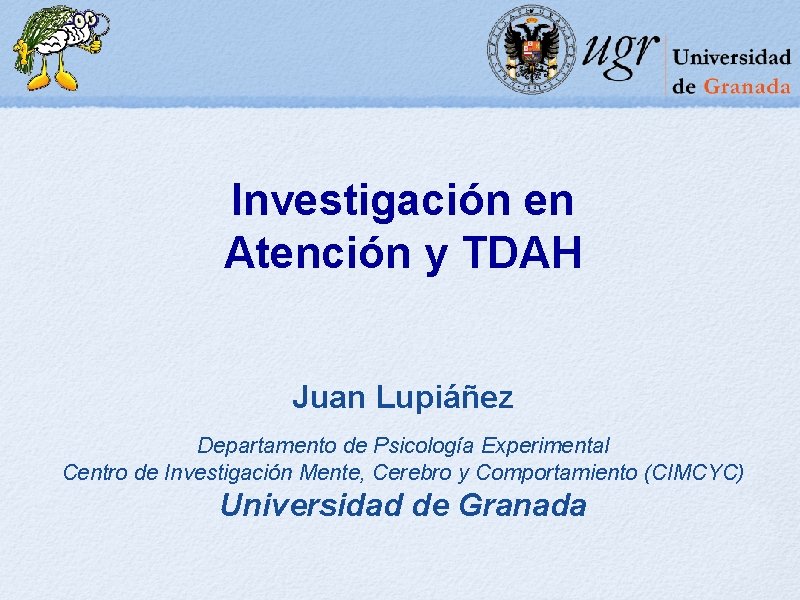 ugr Universidad de Granada

Investigación en Atención y TDAH

Juan Lupiáñez

Departamento de Psicología Experimental
Centro de Investigación Mente, Cerebro y Comportamiento (CIMCYC)
Universidad de Granada